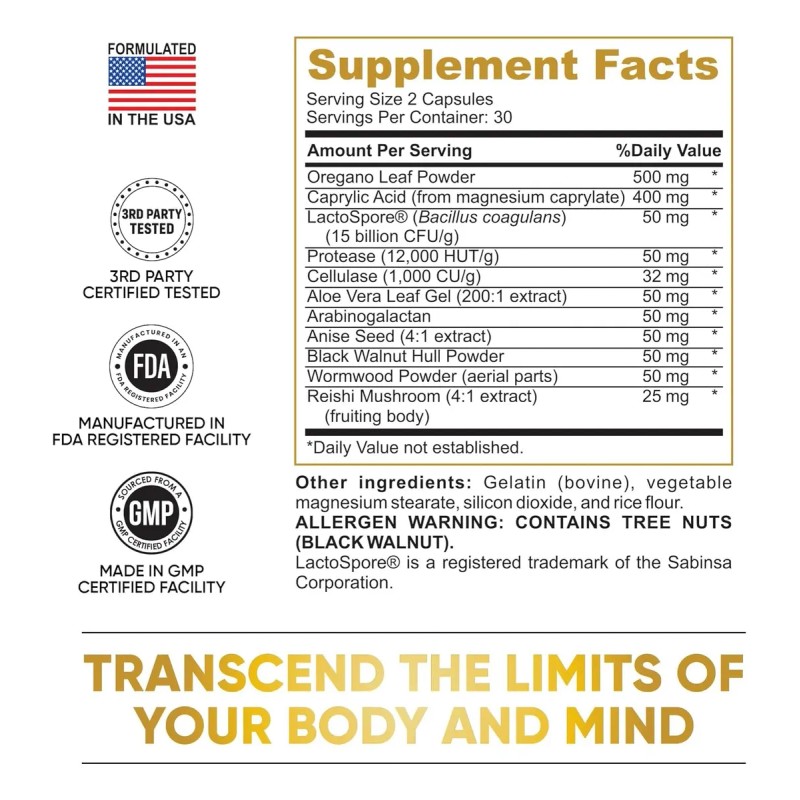 FORMULATED
IN THE USA

3RD PARTY
TESTED

3RD PARTY
CERTIFIED TESTED

MANUFACTURED IN AN
FDA
FDA REGISTERED FACILITY

MANUFACTURED IN
FDA REGISTERED FACILITY

SOURCED FROM A
GMP
GMP CERTIFIED FACILITY

MADE IN GMP
CERTIFIED FACILITY

Supplement Facts

Serving Size 2 Capsules
Servings Per Container: 30

| Amount Per Serving | | %Daily Value |
|---|---|---|
| Oregano Leaf Powder | 500 mg | * |
| Caprylic Acid (from magnesium caprylate) | 400 mg | * |
| LactoSpore® (Bacillus coagulans) (15 billion CFU/g) | 50 mg | * |
| Protease (12,000 HUT/g) | 50 mg | * |
| Cellulase (1,000 CU/g) | 32 mg | * |
| Aloe Vera Leaf Gel (200:1 extract) | 50 mg | * |
| Arabinogalactan | 50 mg | * |
| Anise Seed (4:1 extract) | 50 mg | * |
| Black Walnut Hull Powder | 50 mg | * |
| Wormwood Powder (aerial parts) | 50 mg | * |
| Reishi Mushroom (4:1 extract) (fruiting body) | 25 mg | * |

*Daily Value not established.

Other ingredients: Gelatin (bovine), vegetable magnesium stearate, silicon dioxide, and rice flour.
ALLERGEN WARNING: CONTAINS TREE NUTS (BLACK WALNUT).
LactoSpore® is a registered trademark of the Sabinsa Corporation.

TRANSCEND THE LIMITS OF
YOUR BODY AND MIND